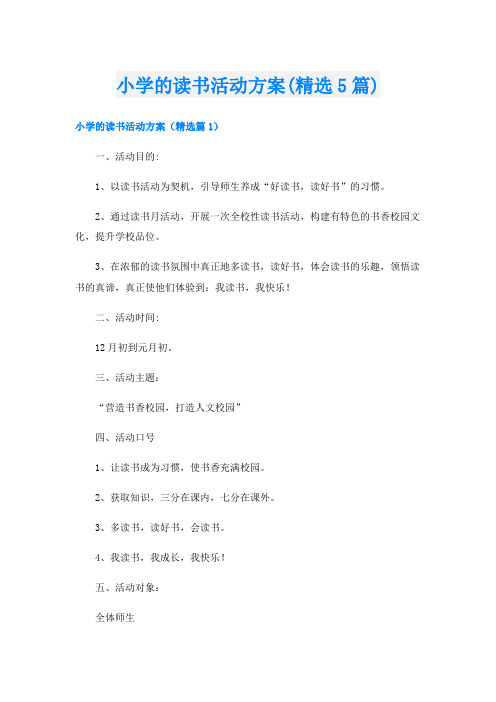 小学的读书活动方案(精选5篇)

小学的读书活动方案（精选篇1）

一、活动目的:

1、以读书活动为契机，引导师生养成“好读书，读好书”的习惯。

2、通过读书月活动，开展一次全校性读书活动，构建有特色的书香校园文化，提升学校品位。

3、在浓郁的读书氛围中真正地多读书，读好书，体会读书的乐趣，领悟读书的真谛，真正使他们体验到：我读书，我快乐！

二、活动时间:

12月初到元月初。

三、活动主题：

“营造书香校园，打造人文校园”

四、活动口号

1、让读书成为习惯，使书香充满校园。

2、获取知识，三分在课内，七分在课外。

3、多读书，读好书，会读书。

4、我读书，我成长，我快乐！

五、活动对象：

全体师生